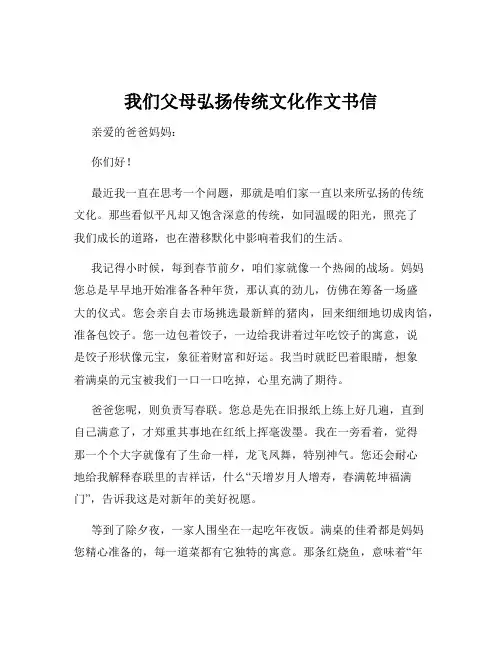 我们父母弘扬传统文化作文书信

亲爱的爸爸妈妈：

你们好！

最近我一直在思考一个问题，那就是咱们家一直以来所弘扬的传统文化。那些看似平凡却又饱含深意的传统，如同温暖的阳光，照亮了我们成长的道路，也在潜移默化中影响着我们的生活。

我记得小时候，每到春节前夕，咱们家就像一个热闹的战场。妈妈您总是早早地开始准备各种年货，那认真的劲儿，仿佛在筹备一场盛大的仪式。您会亲自去市场挑选最新鲜的猪肉，回来细细地切成肉馅，准备包饺子。您一边包着饺子，一边给我讲着过年吃饺子的寓意，说是饺子形状像元宝，象征着财富和好运。我当时就眨巴着眼睛，想象着满桌的元宝被我们一口一口吃掉，心里充满了期待。

爸爸您呢，则负责写春联。您总是先在旧报纸上练上好几遍，直到自己满意了，才郑重其事地在红纸上挥毫泼墨。我在一旁看着，觉得那一个个大字就像有了生命一样，龙飞凤舞，特别神气。您还会耐心地给我解释春联里的吉祥话，什么“天增岁月人增寿，春满乾坤福满门”，告诉我这是对新年的美好祝愿。

等到了除夕夜，一家人围坐在一起吃年夜饭。满桌的佳肴都是妈妈您精心准备的，每一道菜都有它独特的寓意。那条红烧鱼，意味着“年